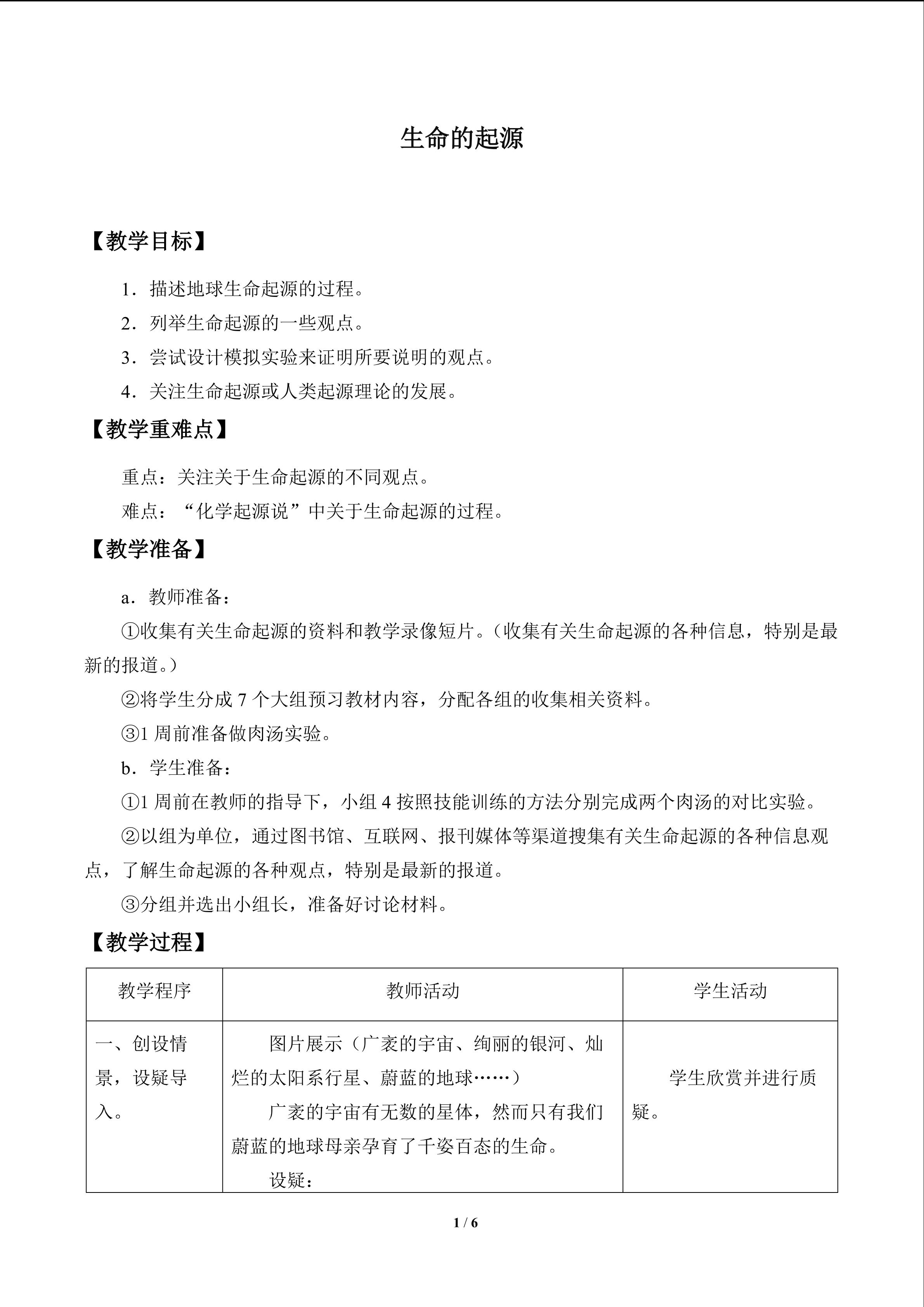 生命的起源

【教学目标】

1.描述地球生命起源的过程。

2.列举生命起源的一些观点。

3.尝试设计模拟实验来证明所要说明的观点。

4.关注生命起源或人类起源理论的发展。

【教学重难点】

重点:关注关于生命起源的不同观点。

难点:“化学起源说”中关于生命起源的过程。

【教学准备】

a.教师准备:

①收集有关生命起源的资料和教学录像短片。(收集有关生命起源的各种信息,特别是最新的报道。)

②将学生分成7个大组预习教材内容,分配各组的收集相关资料。

③1周前准备做肉汤实验。

b.学生准备:

①1周前在教师的指导下,小组4按照技能训练的方法分别完成两个肉汤的对比实验。

②以组为单位,通过图书馆、互联网、报刊媒体等渠道搜集有关生命起源的各种信息观点,了解生命起源的各种观点,特别是最新的报道。

③分组并选出小组长,准备好讨论材料。

【教学过程】

| 教学程序 | 教师活动 | 学生活动 |
|---|---|---|
| 一、创设情景,设疑导入。 | 图片展示(广袤的宇宙、绚丽的银河、灿烂的太阳系行星、蔚蓝的地球……) 广袤的宇宙有无数的星体,然而只有我们蔚蓝的地球母亲孕育了千姿百态的生命。 设疑: | 学生欣赏并进行质疑。 |

1 / 6